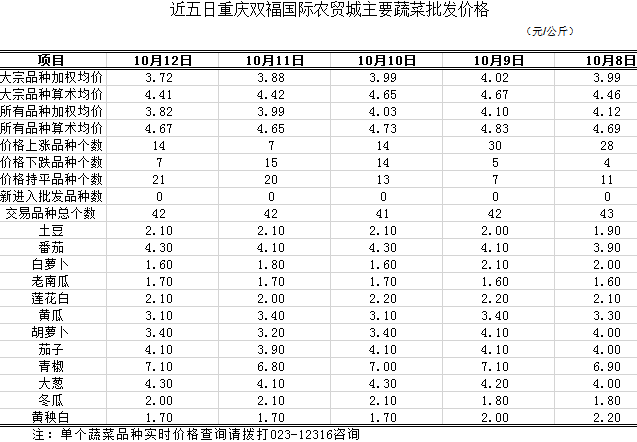 近五日重庆双福国际农贸城主要蔬菜批发价格

（元/公斤）

| 项目 | 10月12日 | 10月11日 | 10月10日 | 10月9日 | 10月8日 |
|---|---|---|---|---|---|
| 大宗品种加权均价 | 3.72 | 3.88 | 3.99 | 4.02 | 3.99 |
| 大宗品种算术均价 | 4.41 | 4.42 | 4.65 | 4.67 | 4.46 |
| 所有品种加权均价 | 3.82 | 3.99 | 4.03 | 4.10 | 4.12 |
| 所有品种算术均价 | 4.67 | 4.65 | 4.73 | 4.83 | 4.69 |
| 价格上涨品种个数 | 14 | 7 | 14 | 30 | 28 |
| 价格下跌品种个数 | 7 | 15 | 14 | 5 | 4 |
| 价格持平品种个数 | 21 | 20 | 13 | 7 | 11 |
| 新进入批发品种数 | 0 | 0 | 0 | 0 | 0 |
| 交易品种总个数 | 42 | 42 | 41 | 42 | 43 |
| 土豆 | 2.10 | 2.10 | 2.10 | 2.00 | 1.90 |
| 番茄 | 4.30 | 4.10 | 4.30 | 4.10 | 3.90 |
| 白萝卜 | 1.60 | 1.80 | 1.60 | 2.10 | 2.00 |
| 老南瓜 | 1.70 | 1.70 | 1.70 | 1.60 | 1.60 |
| 莲花白 | 2.10 | 2.00 | 2.20 | 2.20 | 2.10 |
| 黄瓜 | 3.10 | 3.40 | 3.10 | 3.40 | 3.30 |
| 胡萝卜 | 3.40 | 3.20 | 3.40 | 4.10 | 4.00 |
| 茄子 | 4.10 | 3.90 | 4.10 | 4.10 | 4.00 |
| 青椒 | 7.10 | 6.80 | 7.00 | 7.10 | 6.90 |
| 大葱 | 4.30 | 4.10 | 4.30 | 4.20 | 4.00 |
| 冬瓜 | 2.00 | 2.10 | 2.10 | 1.80 | 1.80 |
| 黄秧白 | 1.70 | 1.70 | 1.70 | 2.00 | 2.20 |

注：单个蔬菜品种实时价格查询请拨打023-12316咨询